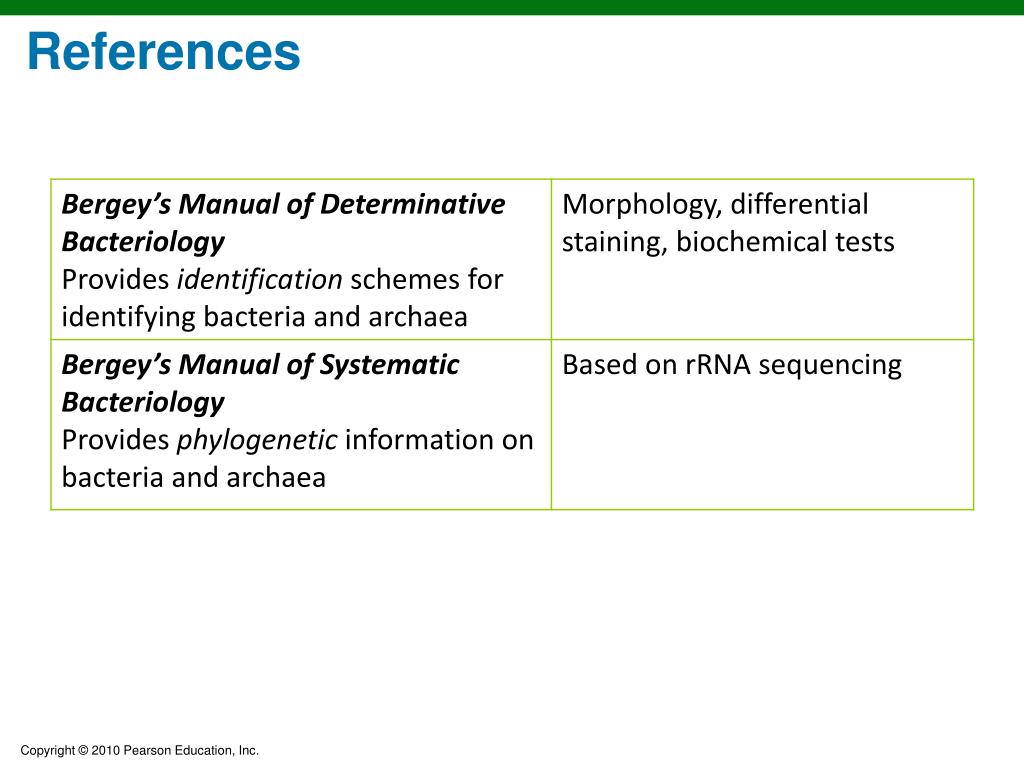 References

| Bergey's Manual of Determinative Bacteriology Provides identification schemes for identifying bacteria and archaea | Morphology, differential staining, biochemical tests |
|---|---|
| Bergey's Manual of Systematic Bacteriology Provides phylogenetic information on bacteria and archaea | Based on rRNA sequencing |

Copyright © 2010 Pearson Education, Inc.